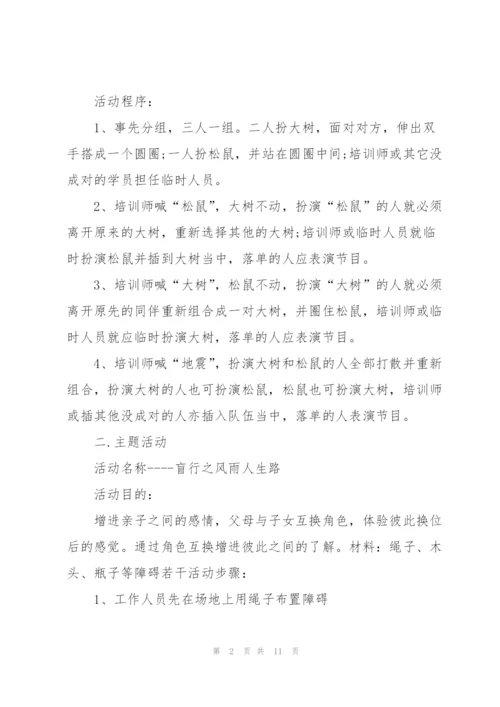 活动程序：

1、事先分组，三人一组。二人扮大树，面对对方，伸出双手搭成一个圆圈;一人扮松鼠，并站在圆圈中间;培训师或其它没成对的学员担任临时人员。

2、培训师喊“松鼠”，大树不动，扮演“松鼠”的人就必须离开原来的大树，重新选择其他的大树;培训师或临时人员就临时扮演松鼠并插到大树当中，落单的人应表演节目。

3、培训师喊“大树”，松鼠不动，扮演“大树”的人就必须离开原先的同伴重新组合成一对大树，并圈住松鼠，培训师或临时人员就应临时扮演大树，落单的人应表演节目。

4、培训师喊“地震”，扮演大树和松鼠的人全部打散并重新组合，扮演大树的人也可扮演松鼠，松鼠也可扮演大树，培训师或插其他没成对的人亦插入队伍当中，落单的人表演节目。

二.主题活动

活动名称----盲行之风雨人生路

活动目的：

增进亲子之间的感情，父母与子女互换角色，体验彼此换位后的感觉。通过角色互换增进彼此之间的了解。材料：绳子、木头、瓶子等障碍若干活动步骤：

1、工作人员先在场地上用绳子布置障碍

第 2 页 共 11 页